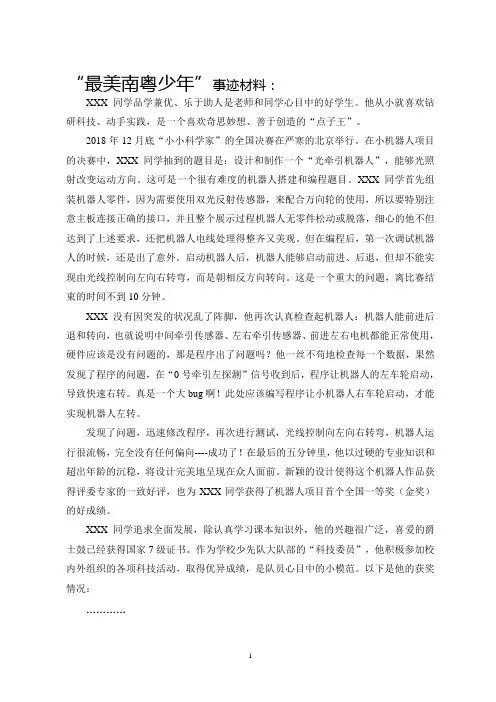 “最美南粤少年”事迹材料：

XXX 同学品学兼优、乐于助人是老师和同学心目中的好学生。他从小就喜欢钻研科技、动手实践，是一个喜欢奇思妙想、善于创造的“点子王”。

2018 年 12 月底“小小科学家”的全国决赛在严寒的北京举行。在小机器人项目的决赛中，XXX 同学抽到的题目是：设计和制作一个“光牵引机器人”，能够光照射改变运动方向。这可是一个很有难度的机器人搭建和编程题目。XXX 同学首先组装机器人零件，因为需要使用双光反射传感器，来配合万向轮的使用，所以要特别注意主板连接正确的接口，并且整个展示过程机器人无零件松动或脱落，细心的他不但达到了上述要求，还把机器人电线处理得整齐又美观。但在编程后，第一次调试机器人的时候，还是出了意外。启动机器人后，机器人能够启动前进、后退，但却不能实现由光线控制向左向右转弯，而是朝相反方向转向。这是一个重大的问题，离比赛结束的时间不到 10 分钟。

XXX 没有因突发的状况乱了阵脚，他再次认真检查起机器人：机器人能前进后退和转向，也就说明中间牵引传感器、左右牵引传感器、前进左右电机都能正常使用，硬件应该是没有问题的，那是程序出了问题吗？他一丝不苟地检查每一个数据，果然发现了程序的问题，在“0 号牵引左探测”信号收到后，程序让机器人的左车轮启动，导致快速右转。真是一个大 bug 啊！此处应该编写程序让小机器人右车轮启动，才能实现机器人左转。

发现了问题，迅速修改程序，再次进行测试，光线控制向左向右转弯，机器人运行很流畅，完全没有任何偏向----成功了！在最后的五分钟里，他以过硬的专业知识和超出年龄的沉稳，将设计完美地呈现在众人面前。新颖的设计使得这个机器人作品获得评委专家的一致好评，也为 XXX 同学获得了机器人项目首个全国一等奖（金奖）的好成绩。

XXX 同学追求全面发展，除认真学习课本知识外，他的兴趣很广泛，喜爱的爵士鼓已经获得国家 7 级证书。作为学校少先队大队部的“科技委员”，他积极参加校内外组织的各项科技活动，取得优异成绩，是队员心目中的小模范。以下是他的获奖情况：

…………

1